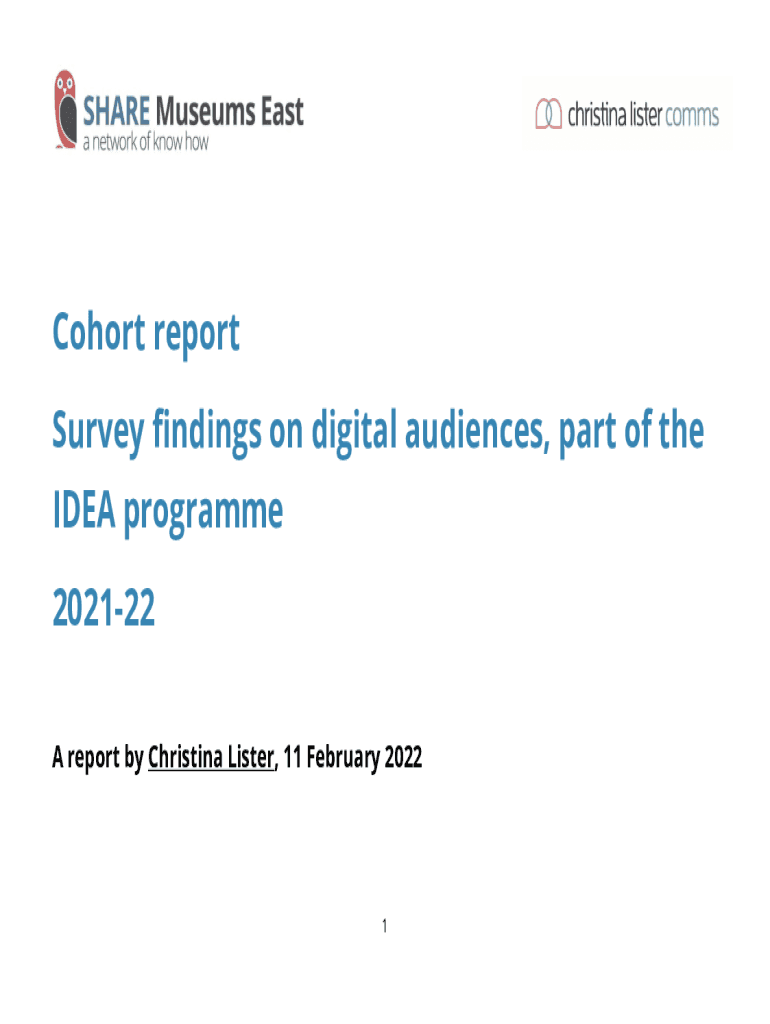 SHARE Museums East
a network of know how

christina lister comms

Cohort report

Survey findings on digital audiences, part of the IDEA programme

2021-22

A report by Christina Lister, 11 February 2022

1